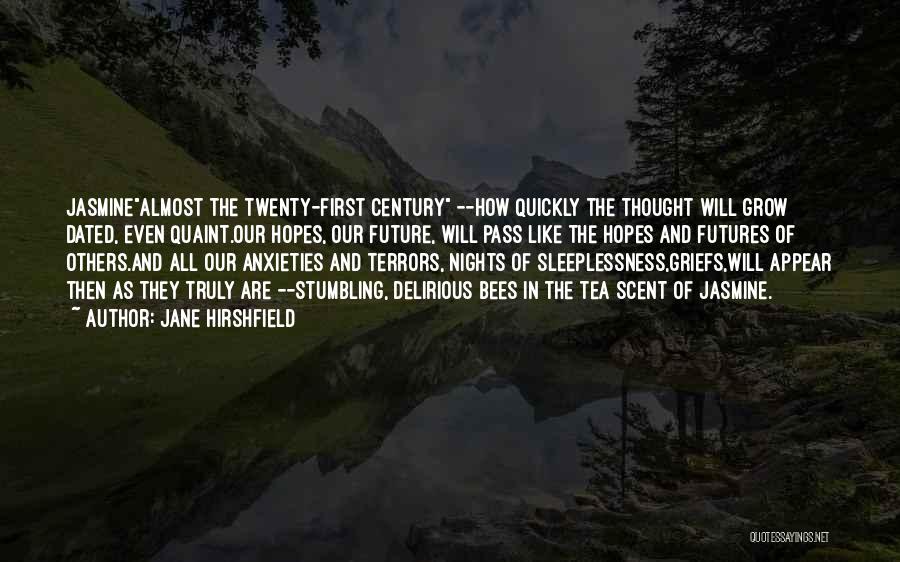 JASMINE"ALMOST THE TWENTY-FIRST CENTURY" --HOW QUICKLY THE THOUGHT WILL GROW DATED, EVEN QUAINT.OUR HOPES, OUR FUTURE, WILL PASS LIKE THE HOPES AND FUTURES OF OTHERS.AND ALL OUR ANXIETIES AND TERRORS, NIGHTS OF SLEEPLESSNESS,GRIEFS,WILL APPEAR THEN AS THEY TRULY ARE --STUMBLING, DELIRIOUS BEES IN THE TEA SCENT OF JASMINE.

~ AUTHOR: JANE HIRSHFIELD

QUOTESSAYINGS.NET